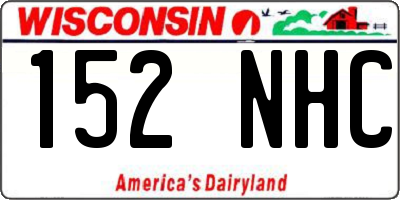 WISCONSIN

152 NHC

America's Dairyland